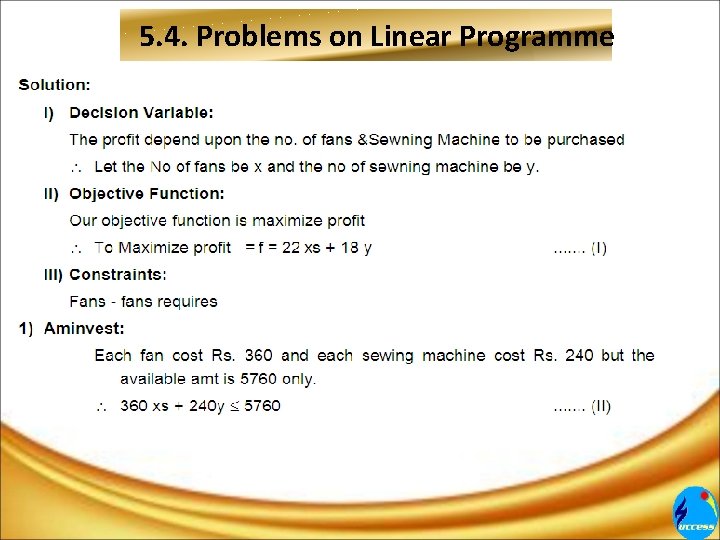 5.4. Problems on Linear Programme

Solution:

I) Decision Variable:

The profit depend upon the no. of fans &Sewning Machine to be purchased

$\therefore$ Let the No of fans be x and the no of sewning machine be y.

II) Objective Function:

Our objective function is maximize profit

$\therefore$ To Maximize profit = f = 22 xs + 18 y ...... (I)

III) Constraints:

Fans - fans requires

1) Aminvest:

Each fan cost Rs. 360 and each sewing machine cost Rs. 240 but the available amt is 5760 only.

$\therefore$ 360 xs + 240y $\leq$ 5760 ...... (II)

uccess